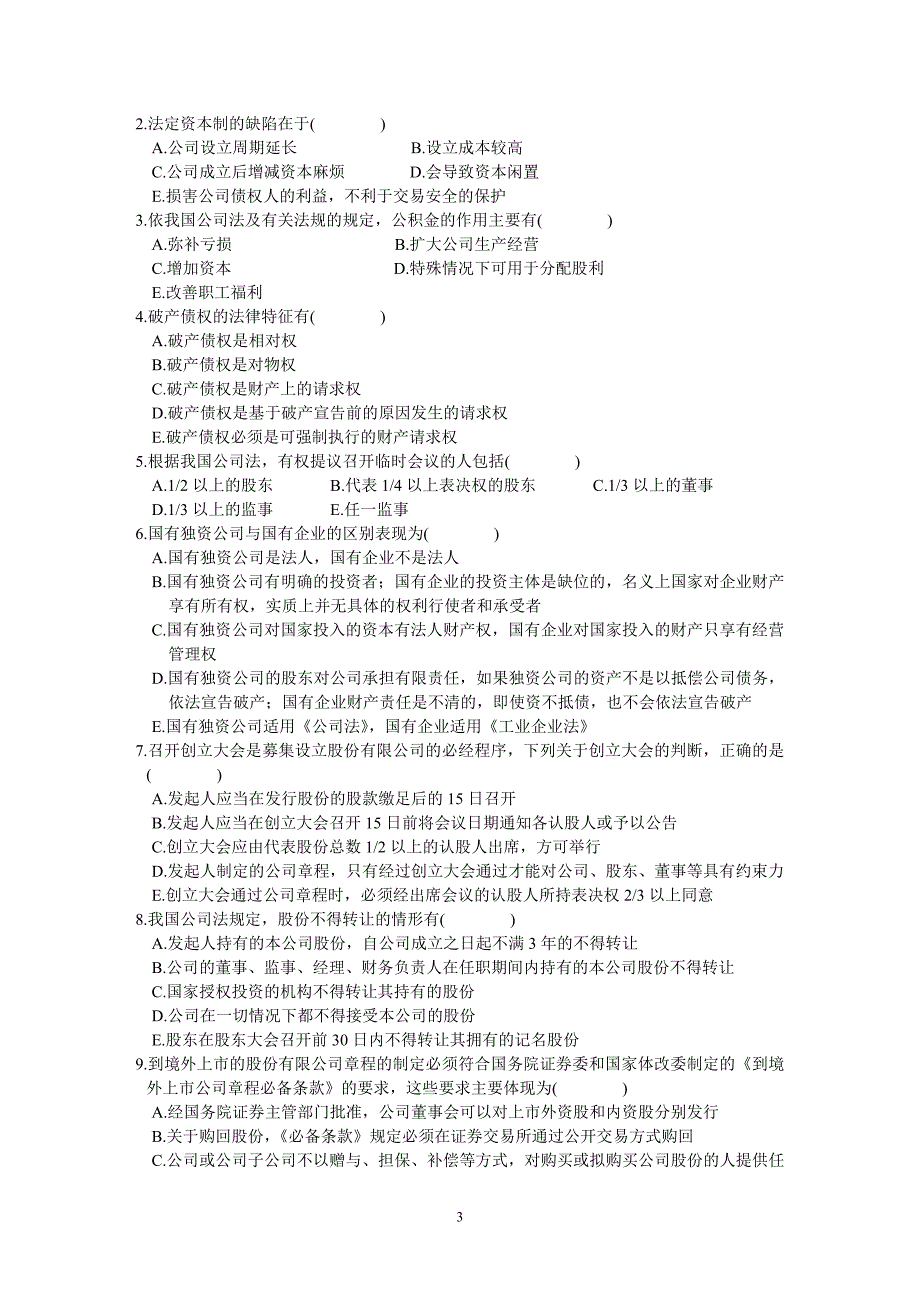 2.法定资本制的缺陷在于(　　　　)
A.公司设立周期延长　　　　　　B.设立成本较高
C.公司成立后增减资本麻烦　　　D.会导致资本闲置
E.损害公司债权人的利益，不利于交易安全的保护

3.依我国公司法及有关法规的规定，公积金的作用主要有(　　　　)
A.弥补亏损　　　　　　　　　B.扩大公司生产经营
C.增加资本　　　　　　　　　D.特殊情况下可用于分配股利
E.改善职工福利

4.破产债权的法律特征有(　　　　)
A.破产债权是相对权
B.破产债权是对物权
C.破产债权是财产上的请求权
D.破产债权是基于破产宣告前的原因发生的请求权
E.破产债权必须是可强制执行的财产请求权

5.根据我国公司法，有权提议召开临时会议的人包括(　　　　)
A.1/2 以上的股东　　　B.代表 1/4 以上表决权的股东　　　C.1/3 以上的董事
D.1/3 以上的监事　　　E.任一监事

6.国有独资公司与国有企业的区别表现为(　　　　)
A.国有独资公司是法人，国有企业不是法人
B.国有独资公司有明确的投资者；国有企业的投资主体是缺位的，名义上国家对企业财产享有所有权，实质上并无具体的权利行使者和承受者
C.国有独资公司对国家投入的资本有法人财产权，国有企业对国家投入的财产只享有经营管理权
D.国有独资公司的股东对公司承担有限责任，如果独资公司的资产不足以抵偿公司债务，依法宣告破产；国有企业财产责任是不清的，即使资不抵债，也不会依法宣告破产
E.国有独资公司适用《公司法》，国有企业适用《工业企业法》

7.召开创立大会是募集设立股份有限公司的必经程序，下列关于创立大会的判断，正确的是(　　　　)
A.发起人应当在发行股份的股款缴足后的 15 日召开
B.发起人应当在创立大会召开 15 日前将会议日期通知各认股人或予以公告
C.创立大会应由代表股份总数 1/2 以上的认股人出席，方可举行
D.发起人制定的公司章程，只有经过创立大会通过才能对公司、股东、董事等具有约束力
E.创立大会通过公司章程时，必须经出席会议的认股人所持表决权 2/3 以上同意

8.我国公司法规定，股份不得转让的情形有(　　　　)
A.发起人持有的本公司股份，自公司成立之日起不满 3 年的不得转让
B.公司的董事、监事、经理、财务负责人在任职期间内持有的本公司股份不得转让
C.国家授权投资的机构不得转让其持有的股份
D.公司在一切情况下都不得接受本公司的股份
E.股东在股东大会召开前 30 日内不得转让其拥有的记名股份

9.到境外上市的股份有限公司章程的制定必须符合国务院证券委和国家体改委制定的《到境外上市公司章程必备条款》的要求，这些要求主要体现为(　　　　)
A.经国务院证券主管部门批准，公司董事会可以对上市外资股和内资股分别发行
B.关于购回股份，《必备条款》规定必须在证券交易所通过公开交易方式购回
C.公司或公司子公司不以赠与、担保、补偿等方式，对购买或拟购买公司股份的人提供任

3